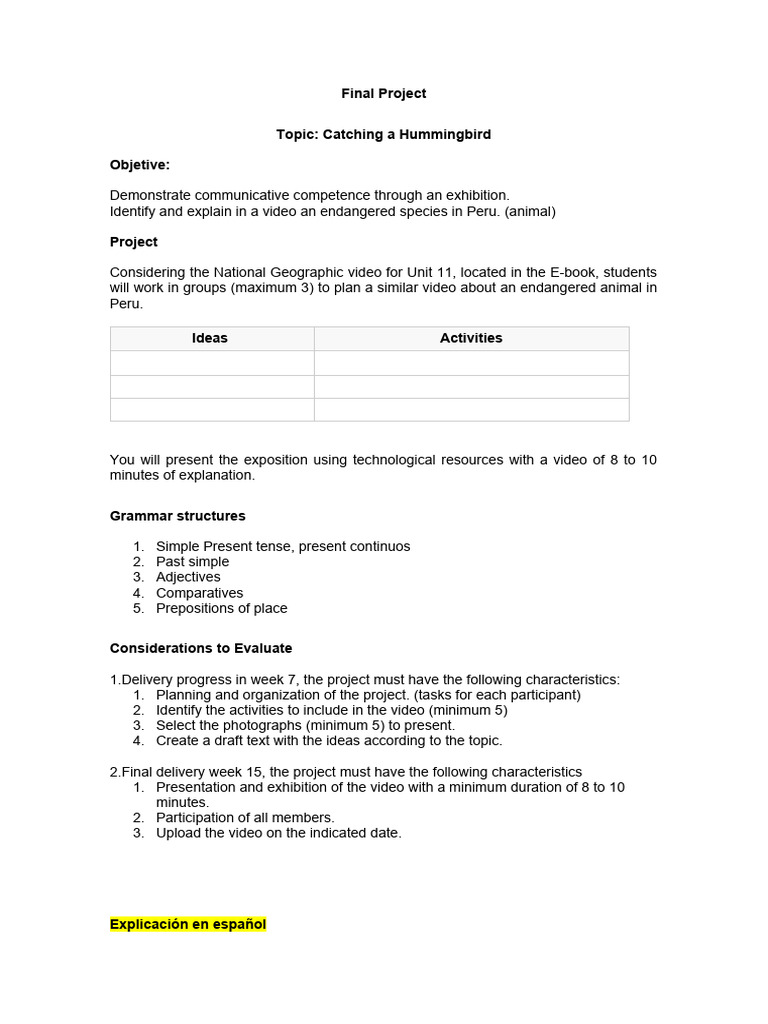 Final Project

Topic: Catching a Hummingbird

Objetive:

Demonstrate communicative competence through an exhibition.
Identify and explain in a video an endangered species in Peru. (animal)

Project

Considering the National Geographic video for Unit 11, located in the E-book, students will work in groups (maximum 3) to plan a similar video about an endangered animal in Peru.

| Ideas | Activities |
|---|---|
| | |
| | |
| | |

You will present the exposition using technological resources with a video of 8 to 10 minutes of explanation.

Grammar structures

1. Simple Present tense, present continuos
2. Past simple
3. Adjectives
4. Comparatives
5. Prepositions of place

Considerations to Evaluate

1.Delivery progress in week 7, the project must have the following characteristics:
1. Planning and organization of the project. (tasks for each participant)
2. Identify the activities to include in the video (minimum 5)
3. Select the photographs (minimum 5) to present.
4. Create a draft text with the ideas according to the topic.

2.Final delivery week 15, the project must have the following characteristics
1. Presentation and exhibition of the video with a minimum duration of 8 to 10 minutes.
2. Participation of all members.
3. Upload the video on the indicated date.

Explicación en español